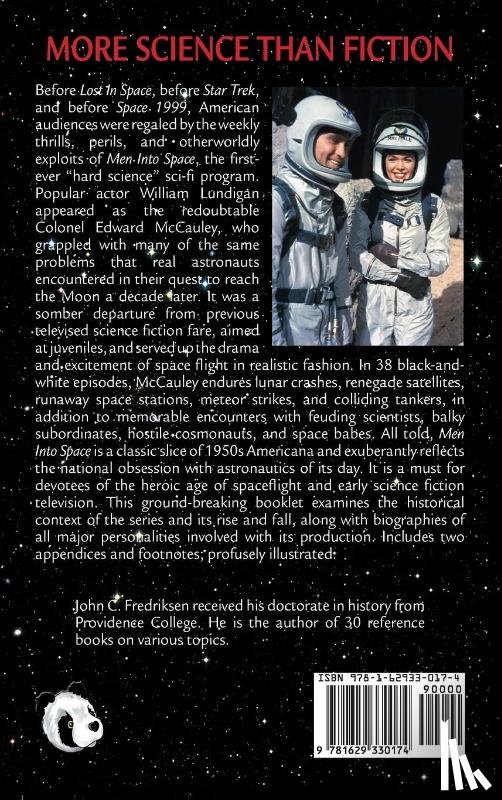 MORE SCIENCE THAN FICTION

Before Lost In Space, before Star Trek, and before Space 1999, American audiences were regaled by the weekly thrills, perils, and otherworldly exploits of Men Into Space, the first-ever "hard science" sci-fi program. Popular actor William Lundigan appeared as the redoubtable Colonel Edward McCauley, who grappled with many of the same problems that real astronauts encountered in their quest to reach the Moon a decade later. It was a somber departure from previous televised science fiction fare, aimed at juveniles, and served up the drama and excitement of space flight in realistic fashion. In 38 black-and-white episodes, McCauley endures lunar crashes, renegade satellites, runaway space stations, meteor strikes, and colliding tankers, in addition to memorable encounters with feuding scientists, balky subordinates, hostile cosmonauts, and space babes. All told, Men Into Space is a classic slice of 1950s Americana and exuberantly reflects the national obsession with astronautics of its day. It is a must for devotees of the heroic age of spaceflight and early science fiction television. This ground-breaking booklet examines the historical context of the series and its rise and fall, along with biographies of all major personalities involved with its production. Includes two appendices and footnotes; profusely illustrated.

John C. Fredriksen received his doctorate in history from Providence College. He is the author of 30 reference books on various topics.

ISBN 978-1-62933-017-4
90000
9 781629 330174